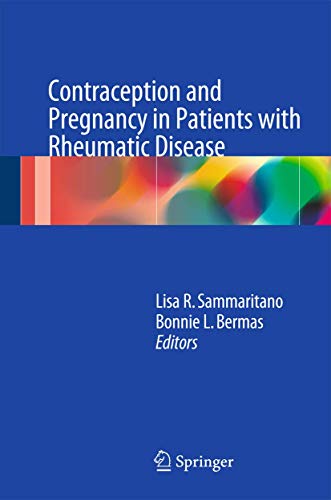 Contraception and Pregnancy in Patients with Rheumatic Disease

Lisa R. Sammaritano
Bonnie L. Bermas
Editors

Springer